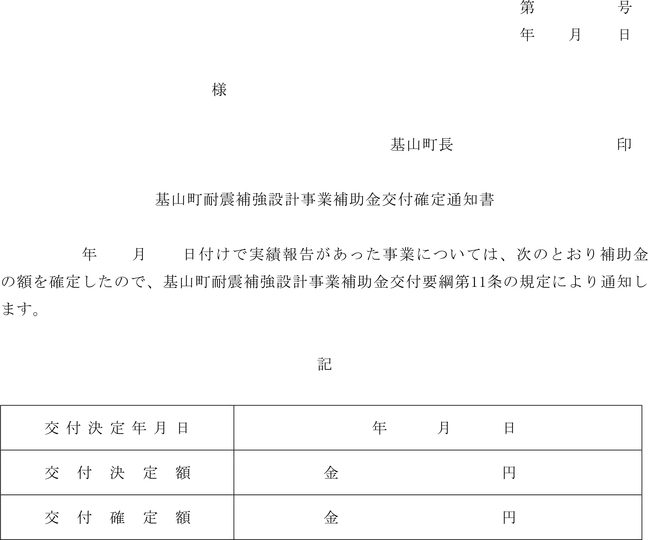 第　　　号
年　　月　　日

様

基山町長　　　　　　　印

基山町耐震補強設計事業補助金交付確定通知書

年　　月　　日付けで実績報告があった事業については、次のとおり補助金の額を確定したので、基山町耐震補強設計事業補助金交付要綱第11条の規定により通知します。

記

| 交付決定年月日 | 年　　月　　日 |
|---|---|
| 交付決定額 | 金　　　　円 |
| 交付確定額 | 金　　　　円 |